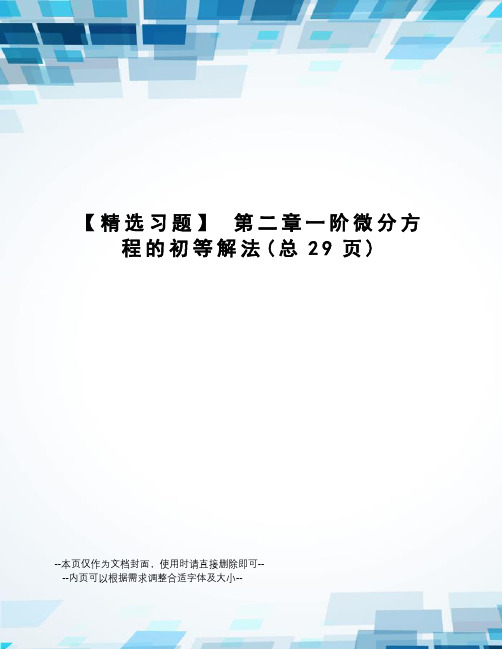 【精选习题】 第二章一阶微分方程的初等解法(总 29 页)

--本页仅作为文档封面，使用时请直接删除即可--
--内页可以根据需求调整合适字体及大小--